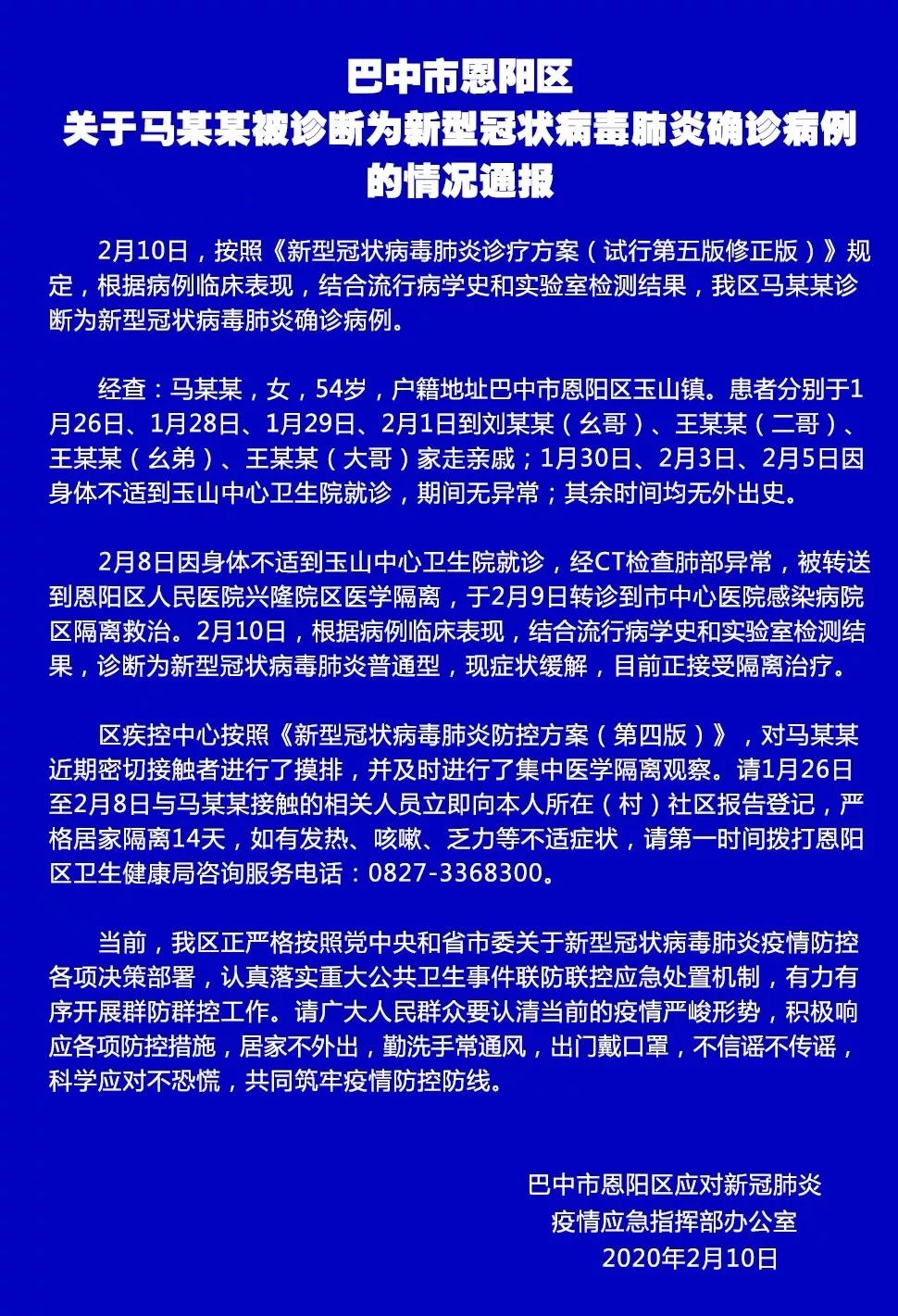 巴中市恩阳区
关于马某某被诊断为新型冠状病毒肺炎确诊病例
的情况通报

2月10日，按照《新型冠状病毒肺炎诊疗方案（试行第五版修正版）》规定，根据病例临床表现，结合流行病学史和实验室检测结果，我区马某某诊断为新型冠状病毒肺炎确诊病例。

经查：马某某，女，54岁，户籍地址巴中市恩阳区玉山镇。患者分别于1月26日、1月28日、1月29日、2月1日到刘某某（幺哥）、王某某（二哥）、王某某（幺弟）、王某某（大哥）家走亲戚；1月30日、2月3日、2月5日因身体不适到玉山中心卫生院就诊，期间无异常；其余时间均无外出史。

2月8日因身体不适到玉山中心卫生院就诊，经CT检查肺部异常，被转送到恩阳区人民医院兴隆院区医学隔离，于2月9日转诊到市中心医院感染病院区隔离救治。2月10日，根据病例临床表现，结合流行病学史和实验室检测结果，诊断为新型冠状病毒肺炎普通型，现症状缓解，目前正接受隔离治疗。

区疾控中心按照《新型冠状病毒肺炎防控方案（第四版）》，对马某某近期密切接触者进行了摸排，并及时进行了集中医学隔离观察。请1月26日至2月8日与马某某接触的相关人员立即向本人所在（村）社区报告登记，严格居家隔离14天，如有发热、咳嗽、乏力等不适症状，请第一时间拨打恩阳区卫生健康局咨询服务电话：0827-3368300。

当前，我区正严格按照党中央和省市委关于新型冠状病毒肺炎疫情防控各项决策部署，认真落实重大公共卫生事件联防联控应急处置机制，有力有序开展群防群控工作。请广大人民群众要认清当前的疫情严峻形势，积极响应各项防控措施，居家不外出，勤洗手常通风，出门戴口罩，不信谣不传谣，科学应对不恐慌，共同筑牢疫情防控防线。

巴中市恩阳区应对新冠肺炎
疫情应急指挥部办公室
2020年2月10日